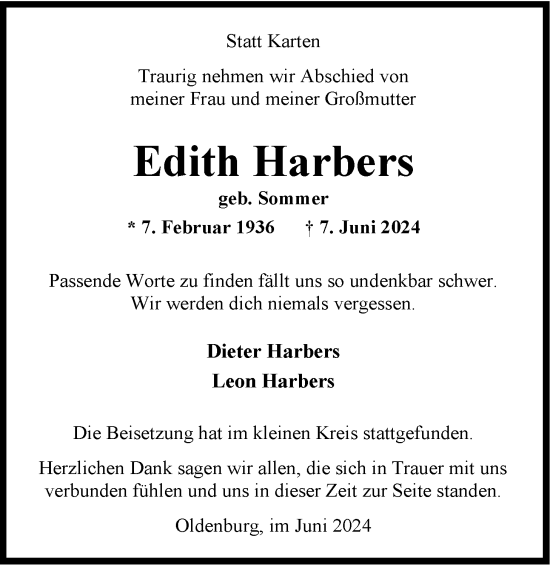 Statt Karten

Traurig nehmen wir Abschied von meiner Frau und meiner Großmutter

Edith Harbers

geb. Sommer

* 7. Februar 1936 † 7. Juni 2024

Passende Worte zu finden fällt uns so undenkbar schwer. Wir werden dich niemals vergessen.

Dieter Harbers

Leon Harbers

Die Beisetzung hat im kleinen Kreis stattgefunden.

Herzlichen Dank sagen wir allen, die sich in Trauer mit uns verbunden fühlen und uns in dieser Zeit zur Seite standen.

Oldenburg, im Juni 2024